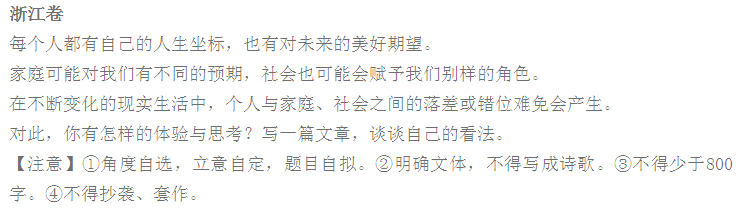 浙江卷

每个人都有自己的人生坐标，也有对未来的美好期望。

家庭可能对我们有不同的预期，社会也可能会赋予我们别样的角色。

在不断变化的现实生活中，个人与家庭、社会之间的落差或错位难免会产生。

对此，你有怎样的体验与思考？写一篇文章，谈谈自己的看法。

【注意】①角度自选，立意自定，题目自拟。②明确文体，不得写成诗歌。③不得少于800字。④不得抄袭、套作。